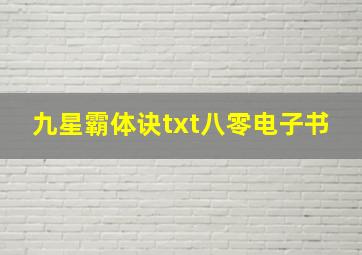 九星霸体诀txt八零电子书